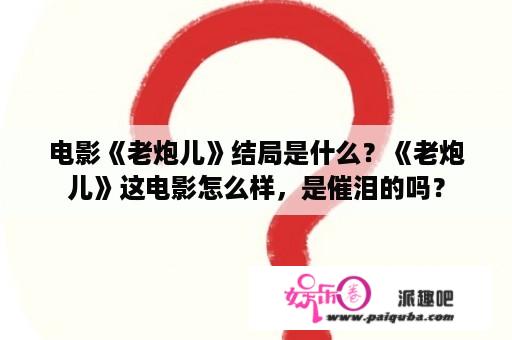 电影《老炮儿》结局是什么？《老炮儿》这电影怎么样，是催泪的吗？

娱乐圈 派趣吧
www.paiquba.com